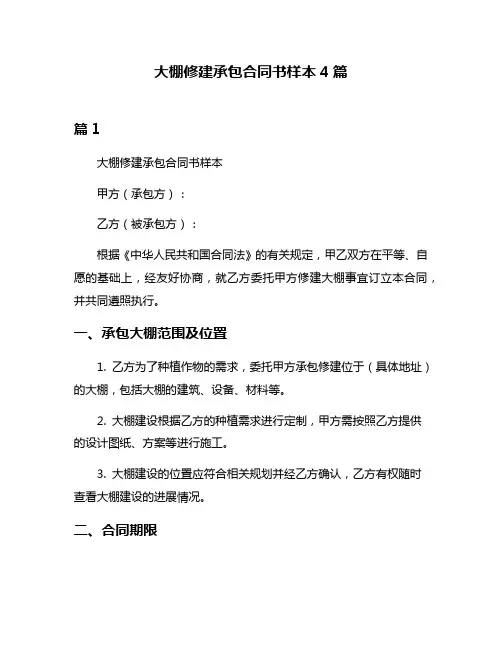 大棚修建承包合同书样本 4 篇

篇 1

大棚修建承包合同书样本

甲方（承包方）：

乙方（被承包方）：

根据《中华人民共和国合同法》的有关规定，甲乙双方在平等、自愿的基础上，经友好协商，就乙方委托甲方修建大棚事宜订立本合同，并共同遵照执行。

一、承包大棚范围及位置

1. 乙方为了种植作物的需求，委托甲方承包修建位于（具体地址）的大棚，包括大棚的建筑、设备、材料等。

2. 大棚建设根据乙方的种植需求进行定制，甲方需按照乙方提供的设计图纸、方案等进行施工。

3. 大棚建设的位置应符合相关规划并经乙方确认，乙方有权随时查看大棚建设的进展情况。

二、合同期限